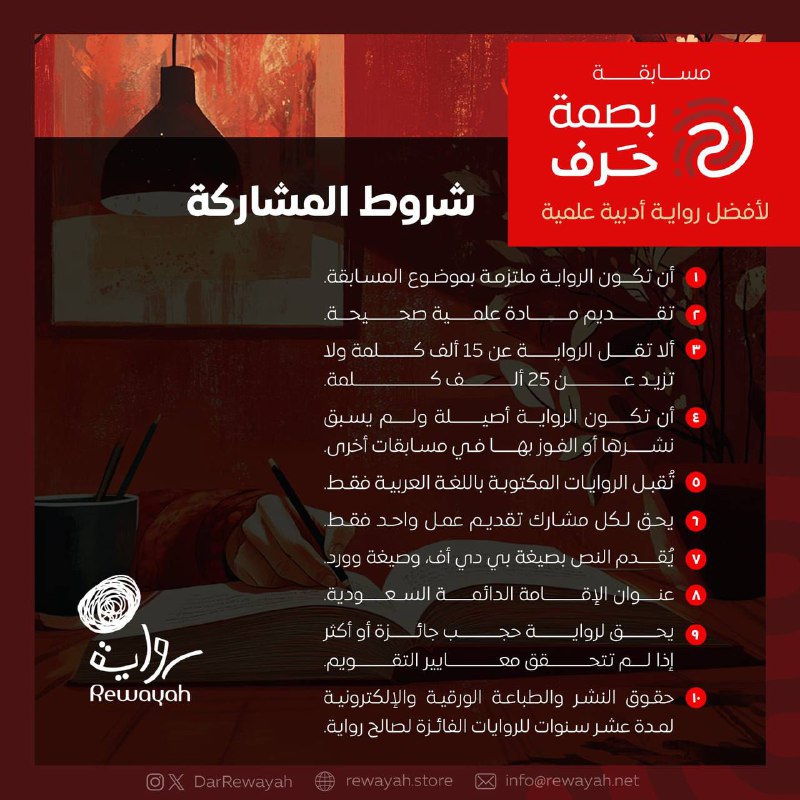 مسابقة
بصمة حَرف
لأفضل رواية أدبية علمية

شروط المشاركة

١ أن تكون الرواية ملتزمة بموضوع المسابقة.

٢ تقديم مادة علمية صحيحة.

٣ ألا تقل الرواية عن 15 ألف كلمة ولا تزيد عن 25 ألف كلمة.

٤ أن تكون الرواية أصيلة ولم يسبق نشرها أو الفوز بها في مسابقات أخرى.

٥ تُقبل الروايات المكتوبة باللغة العربية فقط.

٦ يحق لكل مشارك تقديم عمل واحد فقط.

٧ يُقدم النص بصيغة بي دي أف، وصيغة وورد.

٨ عنوان الإقامة الدائمة السعودية.

٩ يحق لرواية حجب جائزة أو أكثر إذا لم تتحقق معايير التقويم.

١٠ حقوق النشر والطباعة الورقية والإلكترونية لمدة عشر سنوات للروايات الفائزة لصالح رواية.

رواية
Rewayah

DarRewayah rewayah.store info@rewayah.net